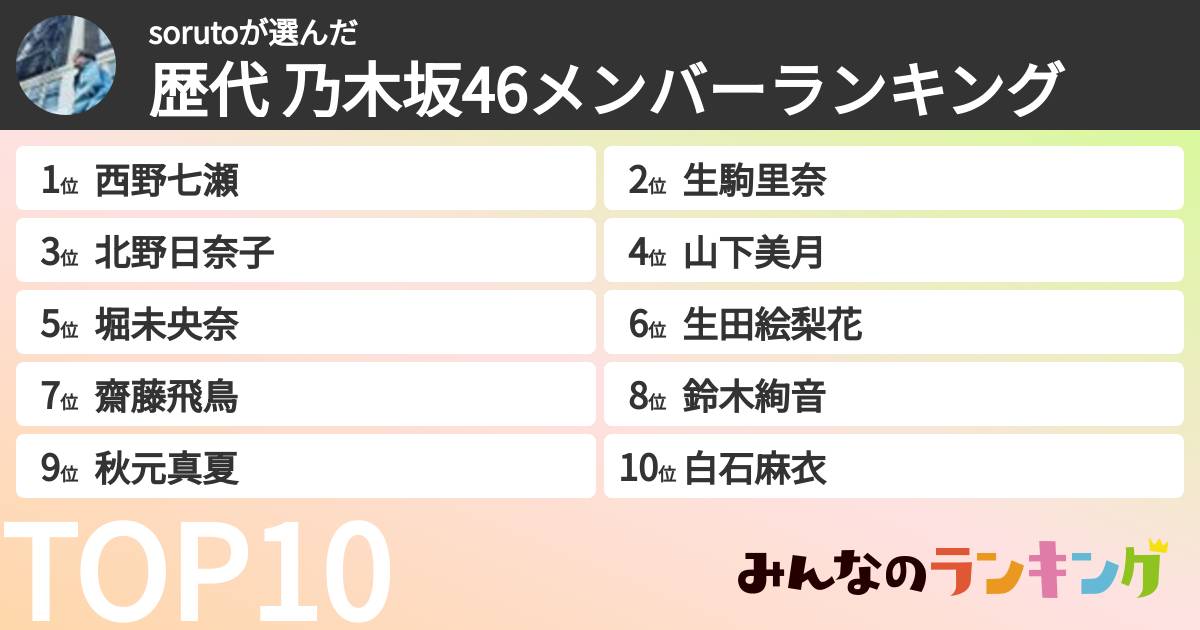 sorutoが選んだ
歴代 乃木坂46メンバーランキング

1位 西野七瀬
2位 生駒里奈
3位 北野日奈子
4位 山下美月
5位 堀未央奈
6位 生田絵梨花
7位 齋藤飛鳥
8位 鈴木絢音
9位 秋元真夏
10位 白石麻衣

TOP10

みんなのランキング